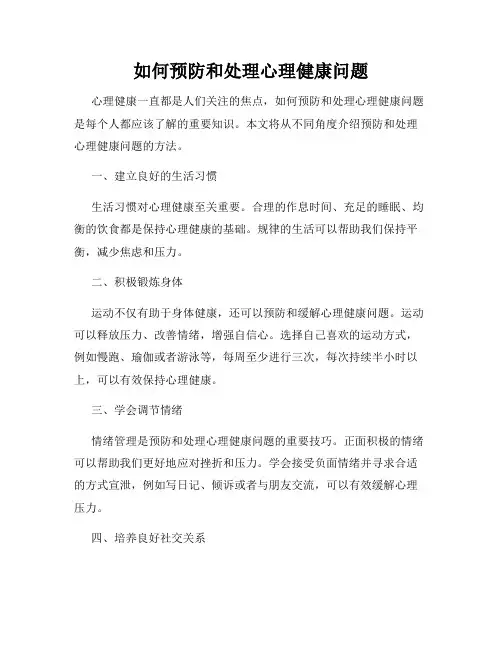 如何预防和处理心理健康问题

心理健康一直都是人们关注的焦点，如何预防和处理心理健康问题是每个人都应该了解的重要知识。本文将从不同角度介绍预防和处理心理健康问题的方法。

一、建立良好的生活习惯

生活习惯对心理健康至关重要。合理的作息时间、充足的睡眠、均衡的饮食都是保持心理健康的基础。规律的生活可以帮助我们保持平衡，减少焦虑和压力。

二、积极锻炼身体

运动不仅有助于身体健康，还可以预防和缓解心理健康问题。运动可以释放压力、改善情绪，增强自信心。选择自己喜欢的运动方式，例如慢跑、瑜伽或者游泳等，每周至少进行三次，每次持续半小时以上，可以有效保持心理健康。

三、学会调节情绪

情绪管理是预防和处理心理健康问题的重要技巧。正面积极的情绪可以帮助我们更好地应对挫折和压力。学会接受负面情绪并寻求合适的方式宣泄，例如写日记、倾诉或者与朋友交流，可以有效缓解心理压力。

四、培养良好社交关系